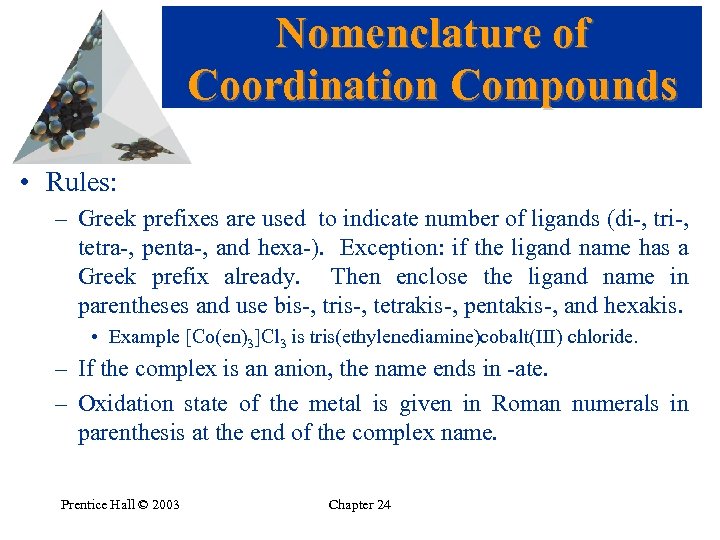 Nomenclature of Coordination Compounds

• Rules:

– Greek prefixes are used to indicate number of ligands (di-, tri-, tetra-, penta-, and hexa-). Exception: if the ligand name has a Greek prefix already. Then enclose the ligand name in parentheses and use bis-, tris-, tetrakis-, pentakis-, and hexakis.

• Example $[Co(en)_3]Cl_3$ is tris(ethylenediamine)cobalt(III) chloride.

– If the complex is an anion, the name ends in -ate.

– Oxidation state of the metal is given in Roman numerals in parenthesis at the end of the complex name.

Prentice Hall © 2003

Chapter 24